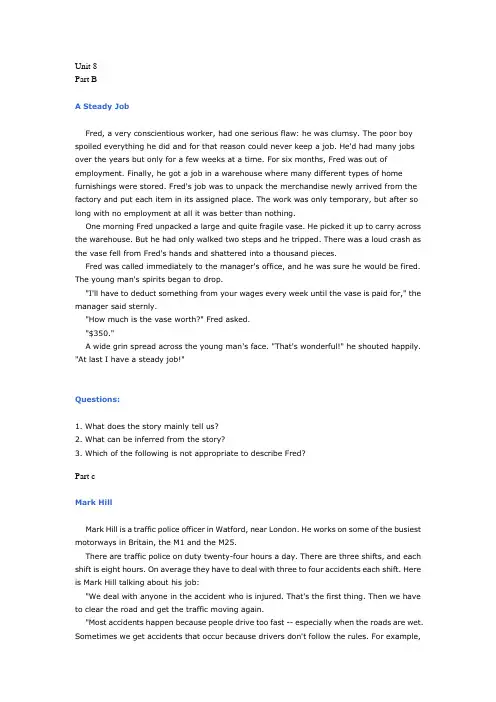 Unit 8
Part B

A Steady Job

Fred, a very conscientious worker, had one serious flaw: he was clumsy. The poor boy spoiled everything he did and for that reason could never keep a job. He'd had many jobs over the years but only for a few weeks at a time. For six months, Fred was out of employment. Finally, he got a job in a warehouse where many different types of home furnishings were stored. Fred's job was to unpack the merchandise newly arrived from the factory and put each item in its assigned place. The work was only temporary, but after so long with no employment at all it was better than nothing.

One morning Fred unpacked a large and quite fragile vase. He picked it up to carry across the warehouse. But he had only walked two steps and he tripped. There was a loud crash as the vase fell from Fred's hands and shattered into a thousand pieces.

Fred was called immediately to the manager's office, and he was sure he would be fired. The young man's spirits began to drop.

"I'll have to deduct something from your wages every week until the vase is paid for," the manager said sternly.

"How much is the vase worth?" Fred asked.

"$350."

A wide grin spread across the young man's face. "That's wonderful!" he shouted happily. "At last I have a steady job!"

Questions:

1. What does the story mainly tell us?
2. What can be inferred from the story?
3. Which of the following is not appropriate to describe Fred?

Part c

Mark Hill

Mark Hill is a traffic police officer in Watford, near London. He works on some of the busiest motorways in Britain, the M1 and the M25.

There are traffic police on duty twenty-four hours a day. There are three shifts, and each shift is eight hours. On average they have to deal with three to four accidents each shift. Here is Mark Hill talking about his job:

"We deal with anyone in the accident who is injured. That's the first thing. Then we have to clear the road and get the traffic moving again.

"Most accidents happen because people drive too fast -- especially when the roads are wet. Sometimes we get accidents that occur because drivers don't follow the rules. For example,